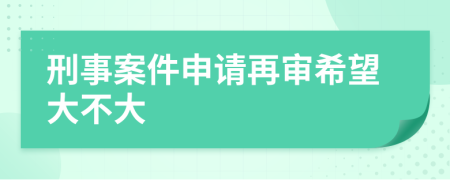 刑事案件申请再审希望大不大